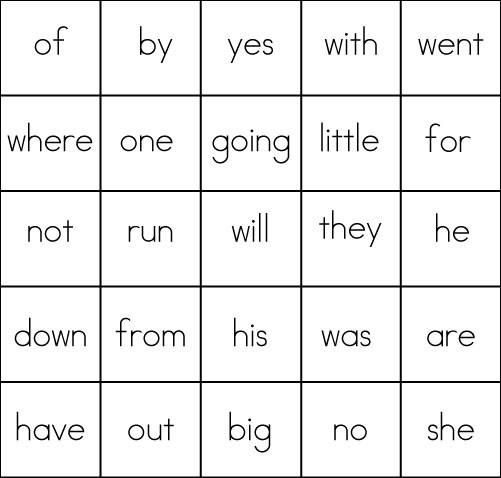 | of | by | yes | with | went |
|---|---|---|---|---|
| where | one | going | little | for |
| not | run | will | they | he |
| down | from | his | was | are |
| have | out | big | no | she |